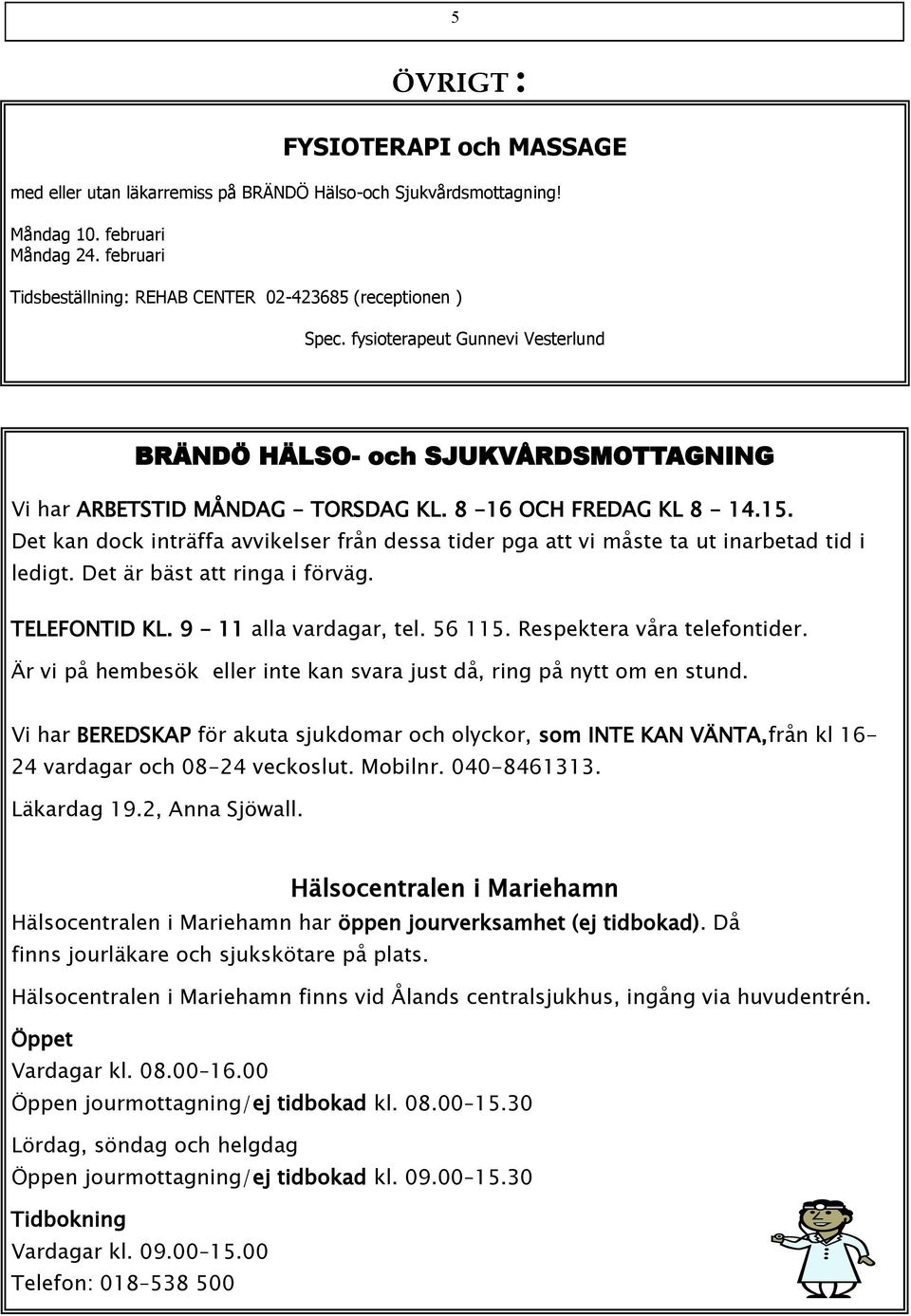 5

ÖVRIGT :

FYSIOTERAPI och MASSAGE

med eller utan läkarremiss på BRÄNDÖ Hälso-och Sjukvårdsmottagning!

Måndag 10. februari
Måndag 24. februari

Tidsbeställning: REHAB CENTER 02-423685 (receptionen )

Spec. fysioterapeut Gunnevi Vesterlund

BRÄNDÖ HÄLSO- och SJUKVÅRDSMOTTAGNING

Vi har ARBETSTID MÅNDAG - TORSDAG KL. 8 -16 OCH FREDAG KL 8 - 14.15. Det kan dock inträffa avvikelser från dessa tider pga att vi måste ta ut inarbetad tid i ledigt. Det är bäst att ringa i förväg.

TELEFONTID KL. 9 - 11 alla vardagar, tel. 56 115. Respektera våra telefontider.

Är vi på hembesök eller inte kan svara just då, ring på nytt om en stund.

Vi har BEREDSKAP för akuta sjukdomar och olyckor, som INTE KAN VÄNTA,från kl 16-24 vardagar och 08-24 veckoslut. Mobilnr. 040-8461313.

Läkardag 19.2, Anna Sjöwall.

Hälsocentralen i Mariehamn

Hälsocentralen i Mariehamn har öppen jourverksamhet (ej tidbokad). Då finns jourläkare och sjukskötare på plats.

Hälsocentralen i Mariehamn finns vid Ålands centralsjukhus, ingång via huvudentrén.

Öppet
Vardagar kl. 08.00–16.00
Öppen jourmottagning/ej tidbokad kl. 08.00–15.30

Lördag, söndag och helgdag
Öppen jourmottagning/ej tidbokad kl. 09.00–15.30

Tidbokning
Vardagar kl. 09.00–15.00
Telefon: 018–538 500